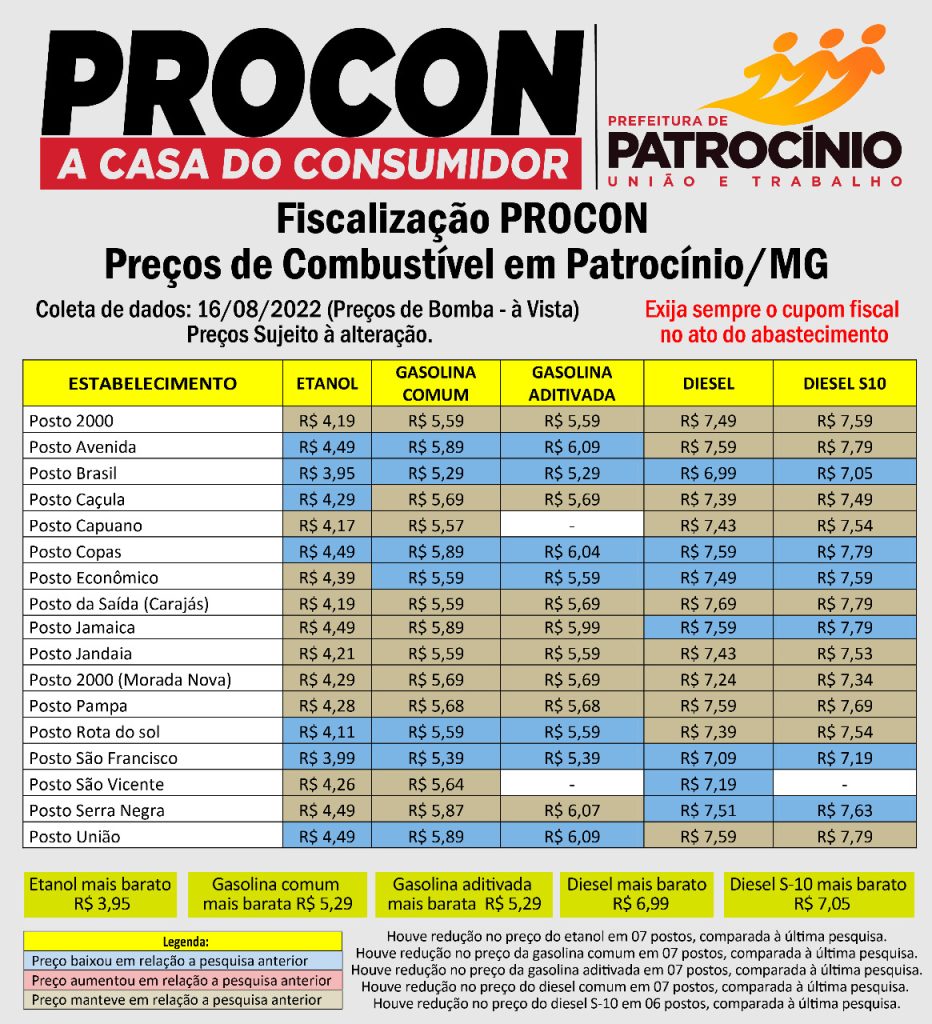 PROCON
A CASA DO CONSUMIDOR

PREFEITURA DE
PATROCÍNIO
UNIÃO E TRABALHO

Fiscalização PROCON
Preços de Combustível em Patrocínio/MG

Coleta de dados: 16/08/2022 (Preços de Bomba - à Vista)
Preços Sujeito à alteração.

Exija sempre o cupom fiscal no ato do abastecimento

| ESTABELECIMENTO | ETANOL | GASOLINA COMUM | GASOLINA ADITIVADA | DIESEL | DIESEL S10 |
|---|---|---|---|---|---|
| Posto 2000 | R$ 4,19 | R$ 5,59 | R$ 5,59 | R$ 7,49 | R$ 7,59 |
| Posto Avenida | R$ 4,49 | R$ 5,89 | R$ 6,09 | R$ 7,59 | R$ 7,79 |
| Posto Brasil | R$ 3,95 | R$ 5,29 | R$ 5,29 | R$ 6,99 | R$ 7,05 |
| Posto Caçula | R$ 4,29 | R$ 5,69 | R$ 5,69 | R$ 7,39 | R$ 7,49 |
| Posto Capuano | R$ 4,17 | R$ 5,57 | - | R$ 7,43 | R$ 7,54 |
| Posto Copas | R$ 4,49 | R$ 5,89 | R$ 6,04 | R$ 7,59 | R$ 7,79 |
| Posto Econômico | R$ 4,39 | R$ 5,59 | R$ 5,59 | R$ 7,49 | R$ 7,59 |
| Posto da Saída (Carajás) | R$ 4,19 | R$ 5,59 | R$ 5,69 | R$ 7,69 | R$ 7,79 |
| Posto Jamaica | R$ 4,49 | R$ 5,89 | R$ 5,99 | R$ 7,59 | R$ 7,79 |
| Posto Jandaia | R$ 4,21 | R$ 5,59 | R$ 5,59 | R$ 7,43 | R$ 7,53 |
| Posto 2000 (Morada Nova) | R$ 4,29 | R$ 5,69 | R$ 5,69 | R$ 7,24 | R$ 7,34 |
| Posto Pampa | R$ 4,28 | R$ 5,68 | R$ 5,68 | R$ 7,59 | R$ 7,69 |
| Posto Rota do sol | R$ 4,11 | R$ 5,59 | R$ 5,59 | R$ 7,39 | R$ 7,54 |
| Posto São Francisco | R$ 3,99 | R$ 5,39 | R$ 5,39 | R$ 7,09 | R$ 7,19 |
| Posto São Vicente | R$ 4,26 | R$ 5,64 | - | R$ 7,19 | - |
| Posto Serra Negra | R$ 4,49 | R$ 5,87 | R$ 6,07 | R$ 7,51 | R$ 7,63 |
| Posto União | R$ 4,49 | R$ 5,89 | R$ 6,09 | R$ 7,59 | R$ 7,79 |

Etanol mais barato R$ 3,95
Gasolina comum mais barata R$ 5,29
Gasolina aditivada mais barata R$ 5,29
Diesel mais barato R$ 6,99
Diesel S-10 mais barato R$ 7,05

Legenda:
Preço baixou em relação a pesquisa anterior
Preço aumentou em relação a pesquisa anterior
Preço manteve em relação a pesquisa anterior

Houve redução no preço do etanol em 07 postos, comparada à última pesquisa.
Houve redução no preço da gasolina comum em 07 postos, comparada à última pesquisa.
Houve redução no preço da gasolina aditivada em 07 postos, comparada à última pesquisa.
Houve redução no preço do diesel comum em 07 postos, comparada à última pesquisa.
Houve redução no preço do diesel S-10 em 06 postos, comparada à última pesquisa.